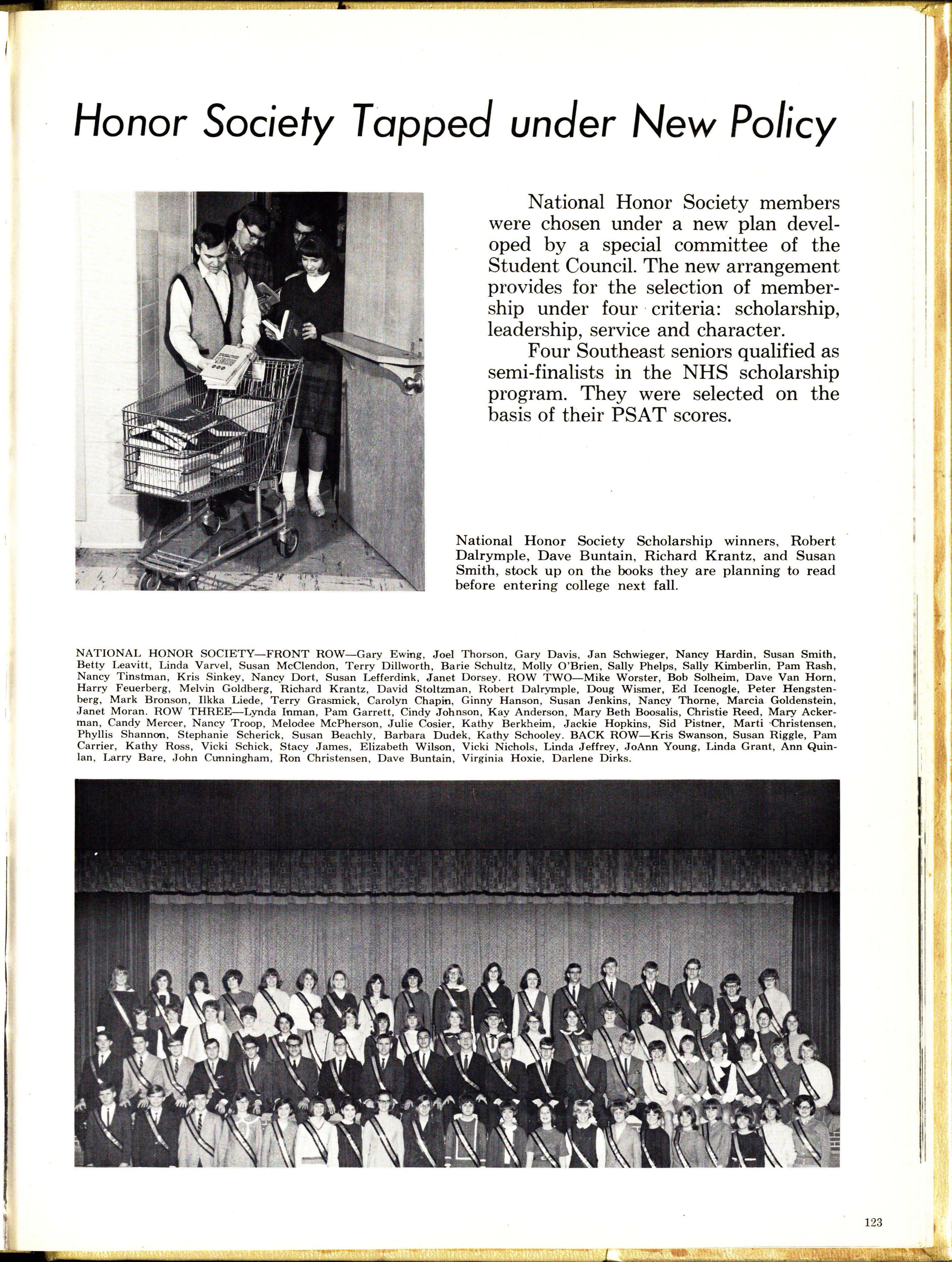 Honor Society Tapped under New Policy

National Honor Society members were chosen under a new plan developed by a special committee of the Student Council. The new arrangement provides for the selection of membership under four criteria: scholarship, leadership, service and character.

Four Southeast seniors qualified as semi-finalists in the NHS scholarship program. They were selected on the basis of their PSAT scores.

National Honor Society Scholarship winners, Robert Dalrymple, Dave Buntain, Richard Krantz, and Susan Smith, stock up on the books they are planning to read before entering college next fall.

NATIONAL HONOR SOCIETY—FRONT ROW—Gary Ewing, Joel Thorson, Gary Davis, Jan Schwieger, Nancy Hardin, Susan Smith, Betty Leavitt, Linda Varvel, Susan McClendon, Terry Dillworth, Barie Schultz, Molly O'Brien, Sally Phelps, Sally Kimberlin, Pam Rash, Nancy Tinstman, Kris Sinkey, Nancy Dort, Susan Lefferdink, Janet Dorsey. ROW TWO—Mike Worster, Bob Solheim, Dave Van Horn, Harry Feuerberg, Melvin Goldberg, Richard Krantz, David Stoltzman, Robert Dalrymple, Doug Wismer, Ed Icenogle, Peter Hengstenberg, Mark Bronson, Ilkka Liede, Terry Grasmick, Carolyn Chapin, Ginny Hanson, Susan Jenkins, Nancy Thorne, Marcia Goldenstein, Janet Moran. ROW THREE—Lynda Inman, Pam Garrett, Cindy Johnson, Kay Anderson, Mary Beth Boosalis, Christie Reed, Mary Ackerman, Candy Mercer, Nancy Troop, Melodee McPherson, Julie Cosier, Kathy Berkheim, Jackie Hopkins, Sid Pistner, Marti Christensen, Phyllis Shannon, Stephanie Scherick, Susan Beachly, Barbara Dudek, Kathy Schooley. BACK ROW—Kris Swanson, Susan Riggle, Pam Carrier, Kathy Ross, Vicki Schick, Stacy James, Elizabeth Wilson, Vicki Nichols, Linda Jeffrey, JoAnn Young, Linda Grant, Ann Quinlan, Larry Bare, John Cunningham, Ron Christensen, Dave Buntain, Virginia Hoxie, Darlene Dirks.

123